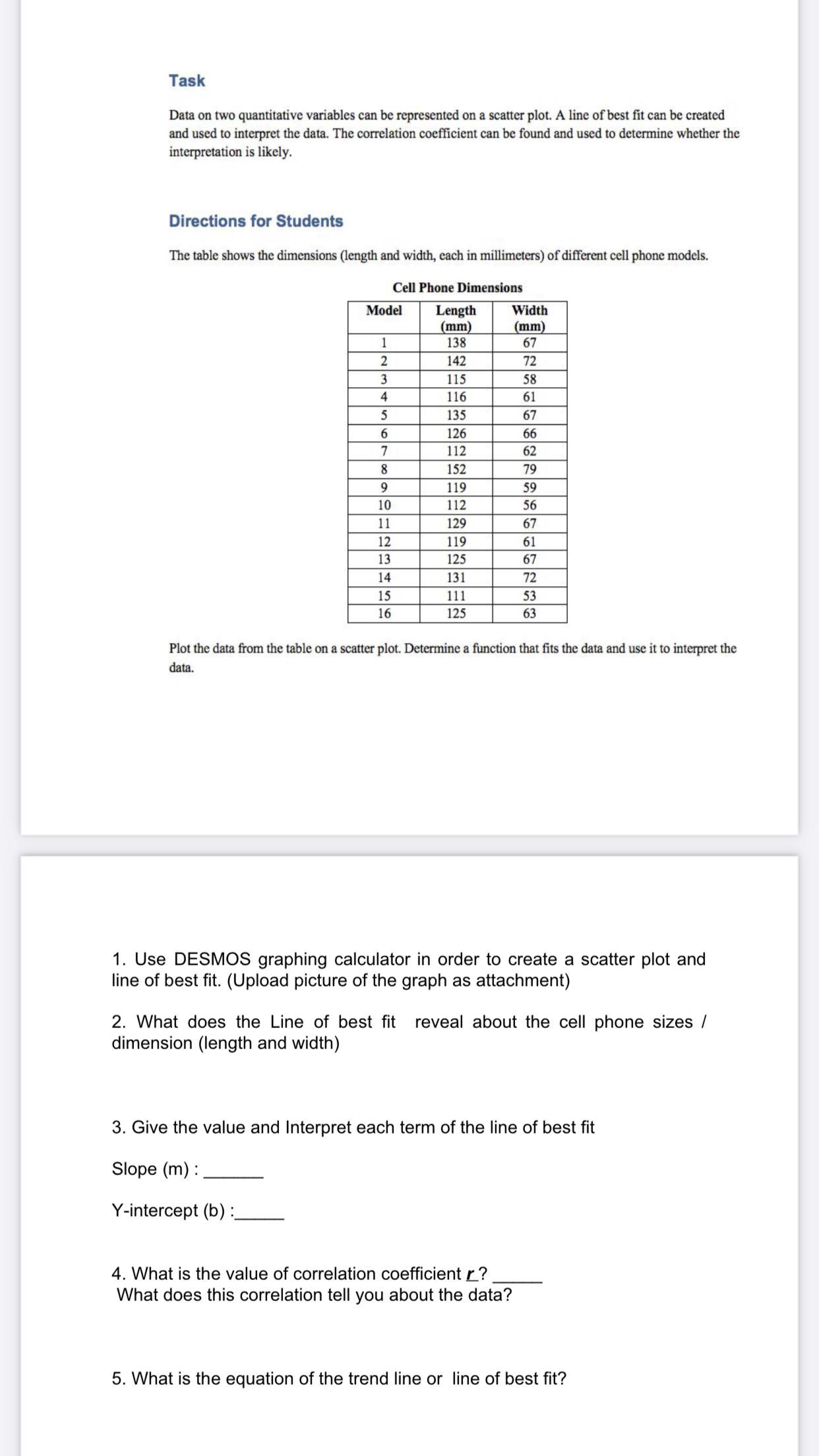 Task

Data on two quantitative variables can be represented on a scatter plot. A line of best fit can be created and used to interpret the data. The correlation coefficient can be found and used to determine whether the interpretation is likely.

Directions for Students

The table shows the dimensions (length and width, each in millimeters) of different cell phone models.

Cell Phone Dimensions

| Model | Length (mm) | Width (mm) |
|---|---|---|
| 1 | 138 | 67 |
| 2 | 142 | 72 |
| 3 | 115 | 58 |
| 4 | 116 | 61 |
| 5 | 135 | 67 |
| 6 | 126 | 66 |
| 7 | 112 | 62 |
| 8 | 152 | 79 |
| 9 | 119 | 59 |
| 10 | 112 | 56 |
| 11 | 129 | 67 |
| 12 | 119 | 61 |
| 13 | 125 | 67 |
| 14 | 131 | 72 |
| 15 | 111 | 53 |
| 16 | 125 | 63 |

Plot the data from the table on a scatter plot. Determine a function that fits the data and use it to interpret the data.

1. Use DESMOS graphing calculator in order to create a scatter plot and line of best fit. (Upload picture of the graph as attachment)

2. What does the Line of best fit reveal about the cell phone sizes / dimension (length and width)

3. Give the value and Interpret each term of the line of best fit

Slope (m) : ______

Y-intercept (b) :_____

4. What is the value of correlation coefficient r? _____
What does this correlation tell you about the data?

5. What is the equation of the trend line or line of best fit?